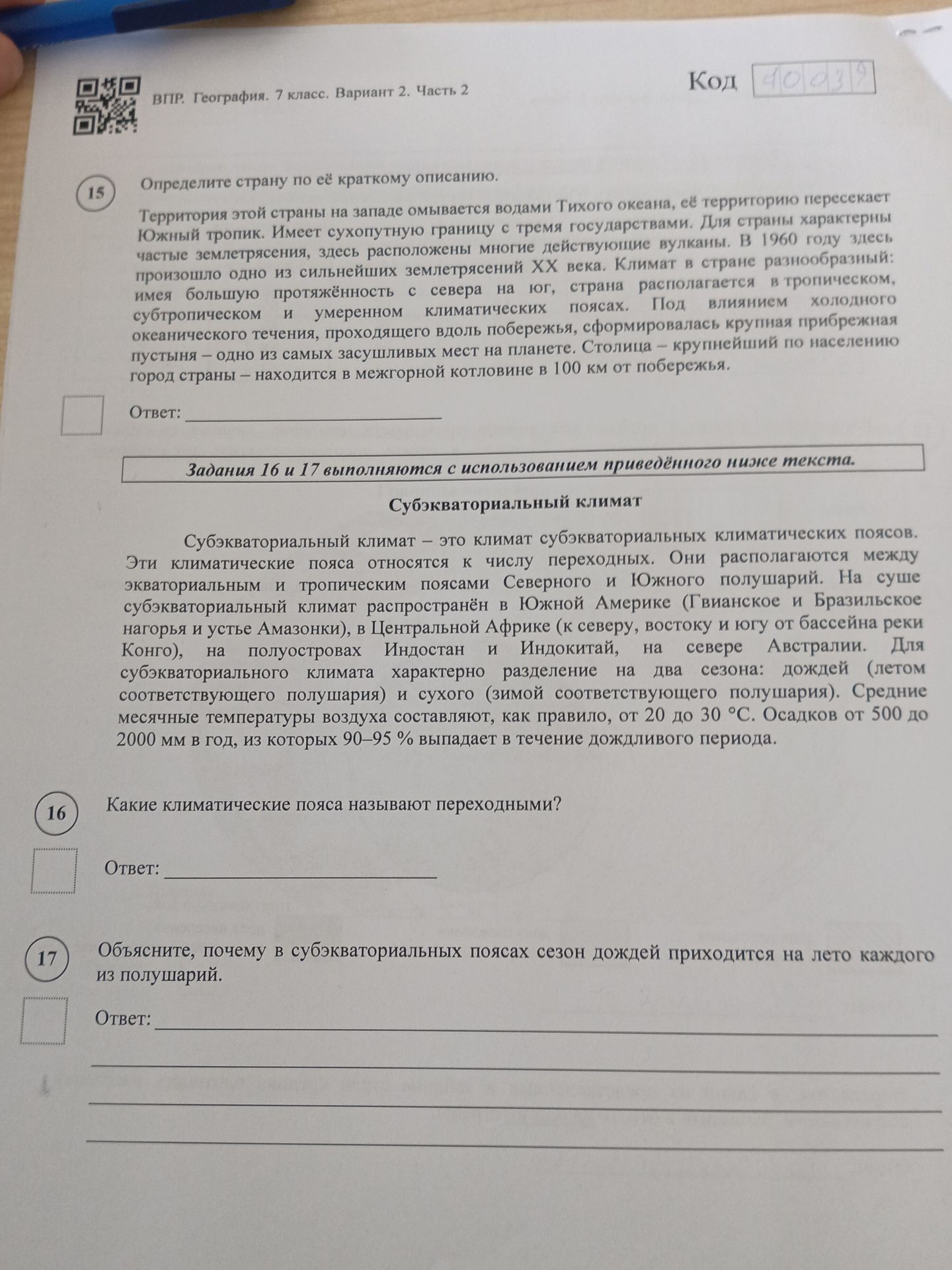 ВПР. География. 7 класс. Вариант 2. Часть 2

Код 40039

15

Определите страну по её краткому описанию.

Территория этой страны на западе омывается водами Тихого океана, её территорию пересекает Южный тропик. Имеет сухопутную границу с тремя государствами. Для страны характерны частые землетрясения, здесь расположены многие действующие вулканы. В 1960 году здесь произошло одно из сильнейших землетрясений XX века. Климат в стране разнообразный: имея большую протяжённость с севера на юг, страна располагается в тропическом, субтропическом и умеренном климатических поясах. Под влиянием холодного океанического течения, проходящего вдоль побережья, сформировалась крупная прибрежная пустыня – одно из самых засушливых мест на планете. Столица – крупнейший по населению город страны – находится в межгорной котловине в 100 км от побережья.

Ответ: ____

Задания 16 и 17 выполняются с использованием приведённого ниже текста.

Субэкваториальный климат

Субэкваториальный климат – это климат субэкваториальных климатических поясов. Эти климатические пояса относятся к числу переходных. Они располагаются между экваториальным и тропическим поясами Северного и Южного полушарий. На суше субэкваториальный климат распространён в Южной Америке (Гвианское и Бразильское нагорья и устье Амазонки), в Центральной Африке (к северу, востоку и югу от бассейна реки Конго), на полуостровах Индостан и Индокитай, на севере Австралии. Для субэкваториального климата характерно разделение на два сезона: дождей (летом соответствующего полушария) и сухого (зимой соответствующего полушария). Средние месячные температуры воздуха составляют, как правило, от 20 до 30 °C. Осадков от 500 до 2000 мм в год, из которых 90–95 % выпадает в течение дождливого периода.

16

Какие климатические пояса называют переходными?

Ответ: ____

17

Объясните, почему в субэкваториальных поясах сезон дождей приходится на лето каждого из полушарий.

Ответ: ____

____

____

____